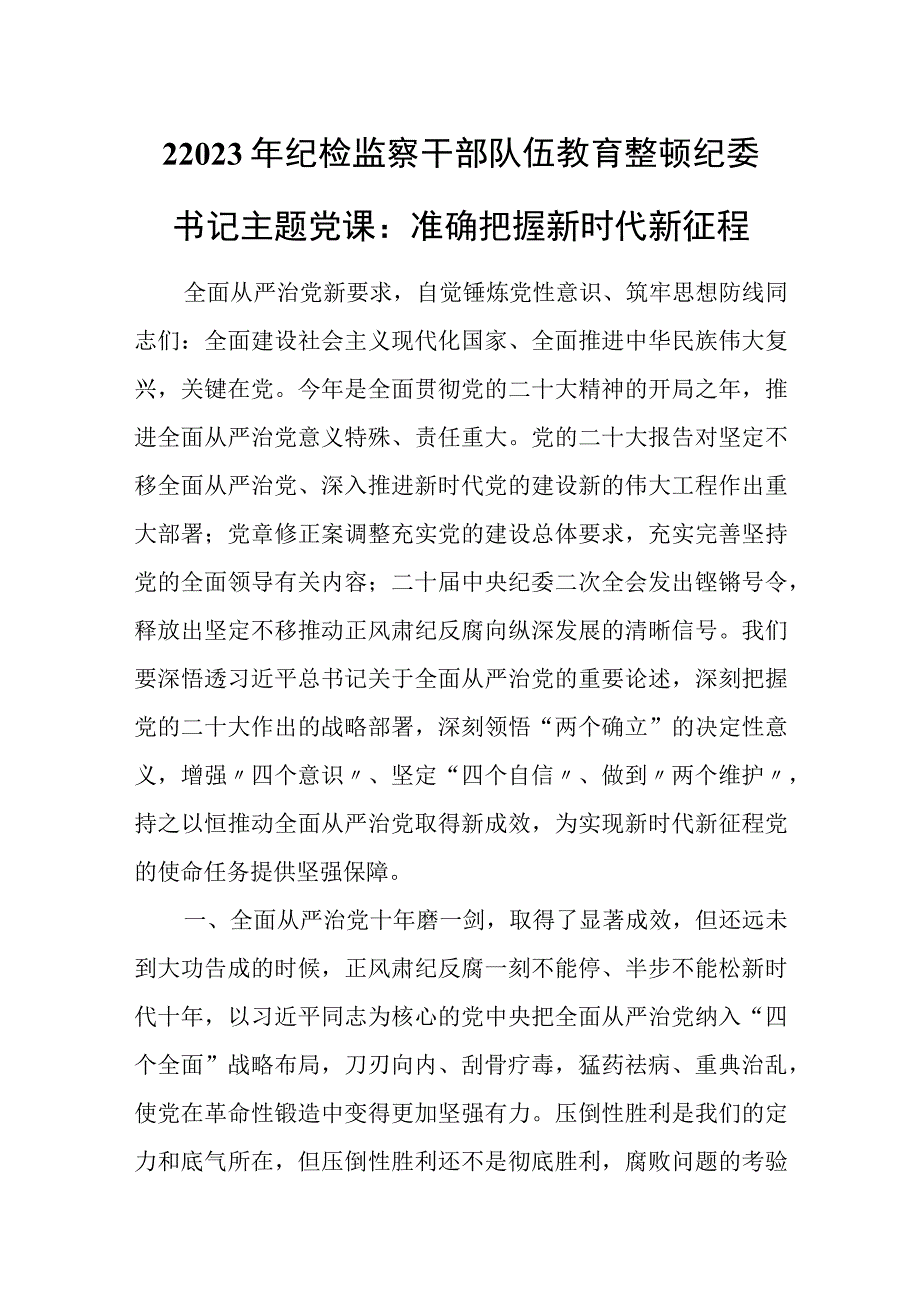 22023年纪检监察干部队伍教育整顿纪委书记主题党课：准确把握新时代新征程

全面从严治党新要求，自觉锤炼党性意识、筑牢思想防线同志们：全面建设社会主义现代化国家、全面推进中华民族伟大复兴，关键在党。今年是全面贯彻党的二十大精神的开局之年，推进全面从严治党意义特殊、责任重大。党的二十大报告对坚定不移全面从严治党、深入推进新时代党的建设新的伟大工程作出重大部署；党章修正案调整充实党的建设总体要求，充实完善坚持党的全面领导有关内容；二十届中央纪委二次全会发出铿锵号令，释放出坚定不移推动正风肃纪反腐向纵深发展的清晰信号。我们要深悟透习近平总书记关于全面从严治党的重要论述，深刻把握党的二十大作出的战略部署，深刻领悟“两个确立”的决定性意义，增强〃四个意识〃、坚定“四个自信〃、做到〃两个维护〃，持之以恒推动全面从严治党取得新成效，为实现新时代新征程党的使命任务提供坚强保障。

一、全面从严治党十年磨一剑，取得了显著成效，但还远未到大功告成的时候，正风肃纪反腐一刻不能停、半步不能松新时代十年，以习近平同志为核心的党中央把全面从严治党纳入“四个全面”战略布局，刀刃向内、刮骨疗毒，猛药祛病、重典治乱，使党在革命性锻造中变得更加坚强有力。压倒性胜利是我们的定力和底气所在，但压倒性胜利还不是彻底胜利，腐败问题的考验